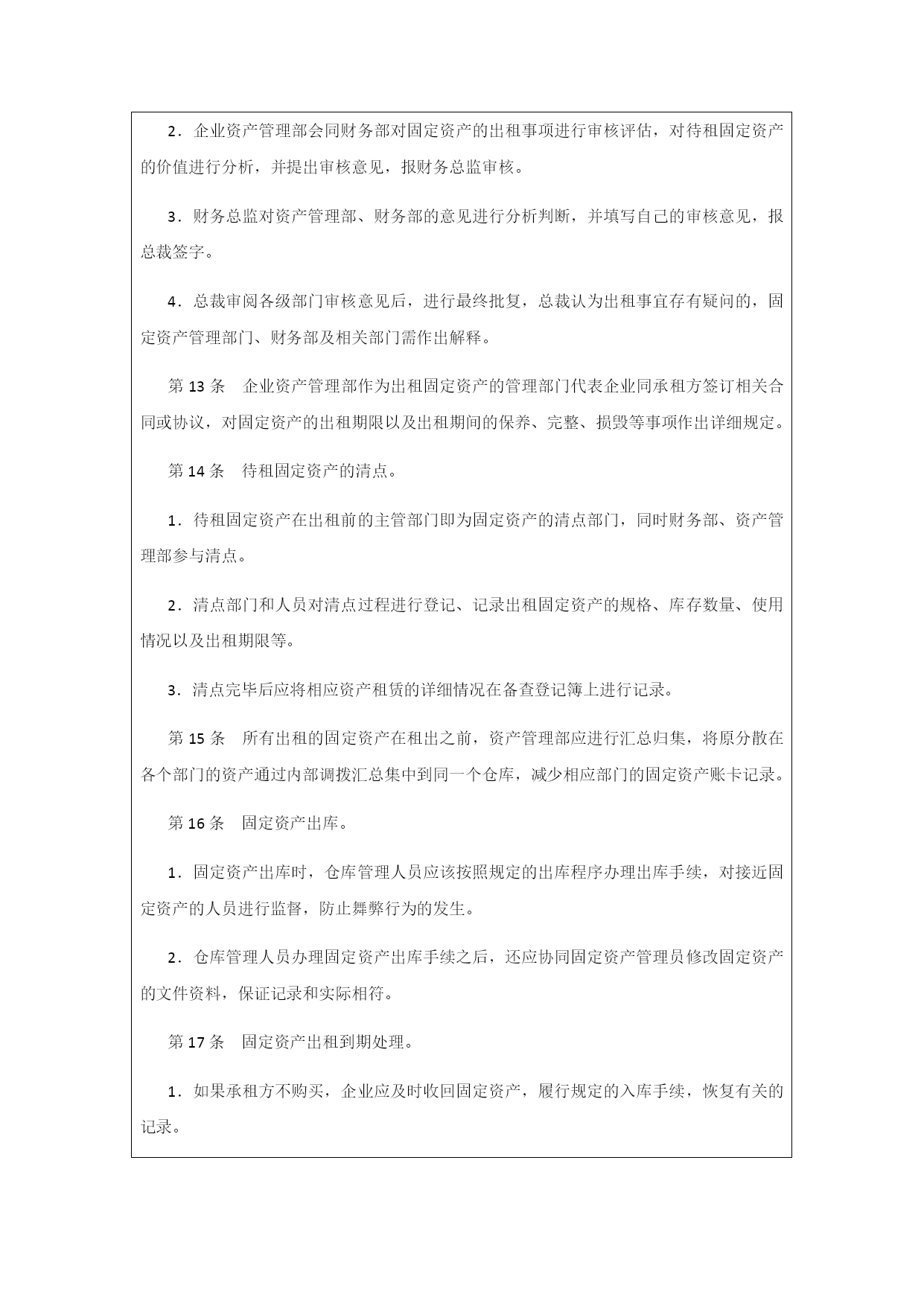 2．企业资产管理部会同财务部对固定资产的出租事项进行审核评估，对待租固定资产的价值进行分析，并提出审核意见，报财务总监审核。

3．财务总监对资产管理部、财务部的意见进行分析判断，并填写自己的审核意见，报总裁签字。

4．总裁审阅各级部门审核意见后，进行最终批复，总裁认为出租事宜存有疑问的，固定资产管理部门、财务部及相关部门需作出解释。

第 13 条　企业资产管理部作为出租固定资产的管理部门代表企业同承租方签订相关合同或协议，对固定资产的出租期限以及出租期间的保养、完整、损毁等事项作出详细规定。

第 14 条　待租固定资产的清点。

1．待租固定资产在出租前的主管部门即为固定资产的清点部门，同时财务部、资产管理部参与清点。

2．清点部门和人员对清点过程进行登记、记录出租固定资产的规格、库存数量、使用情况以及出租期限等。

3．清点完毕后应将相应资产租赁的详细情况在备查登记簿上进行记录。

第 15 条　所有出租的固定资产在租出之前，资产管理部应进行汇总归集，将原分散在各个部门的资产通过内部调拨汇总集中到同一个仓库，减少相应部门的固定资产账卡记录。

第 16 条　固定资产出库。

1．固定资产出库时，仓库管理人员应该按照规定的出库程序办理出库手续，对接近固定资产的人员进行监督，防止舞弊行为的发生。

2．仓库管理人员办理固定资产出库手续之后，还应协同固定资产管理员修改固定资产的文件资料，保证记录和实际相符。

第 17 条　固定资产出租到期处理。

1．如果承租方不购买，企业应及时收回固定资产，履行规定的入库手续，恢复有关的记录。